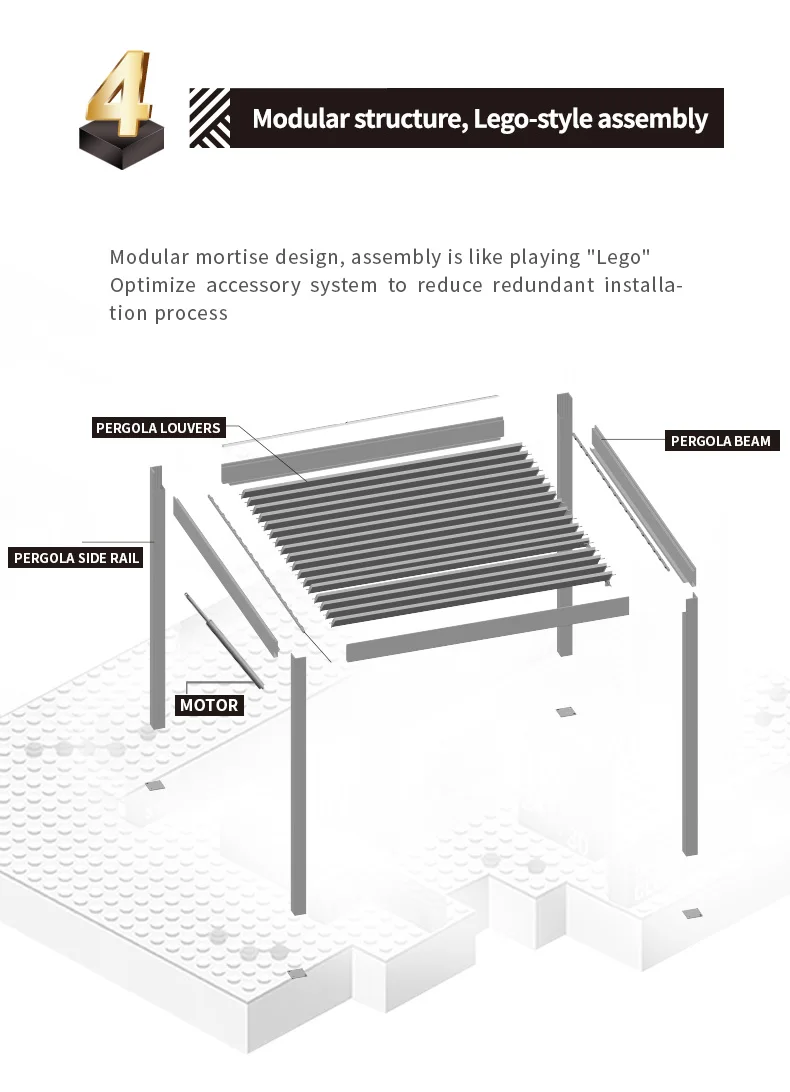 4

Modular structure, Lego-style assembly

Modular mortise design, assembly is like playing "Lego"
Optimize accessory system to reduce redundant installation process

PERGOLA LOUVERS

PERGOLA BEAM

PERGOLA SIDE RAIL

MOTOR